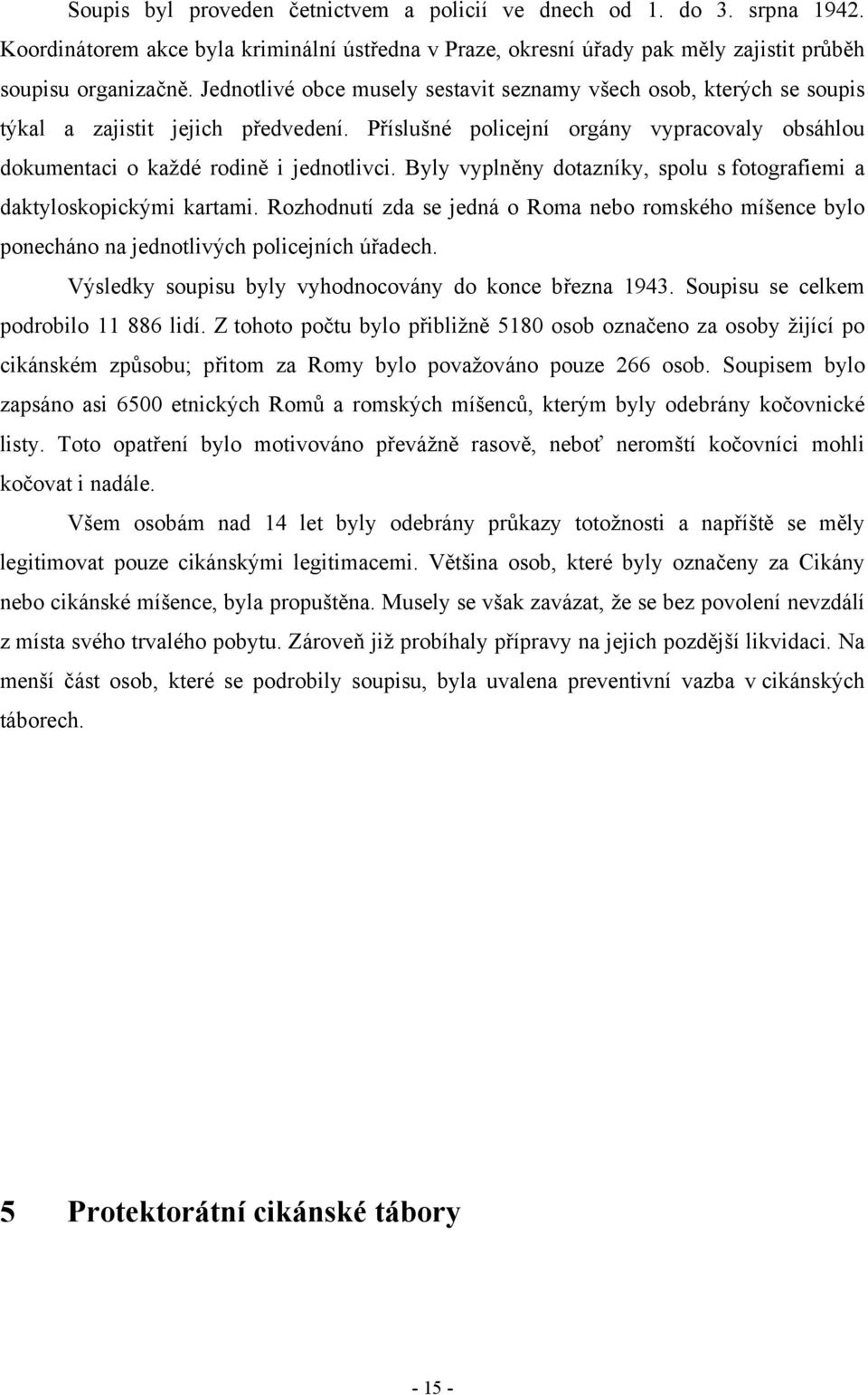 Soupis byl proveden četnictvem a policií ve dnech od 1. do 3. srpna 1942. Koordinátorem akce byla kriminální ústředna v Praze, okresní úřady pak měly zajistit průběh soupisu organizačně. Jednotlivé obce musely sestavit seznamy všech osob, kterých se soupis týkal a zajistit jejich předvedení. Příslušné policejní orgány vypracovaly obsáhlou dokumentaci o každé rodině i jednotlivci. Byly vyplněny dotazníky, spolu s fotografiemi a daktyloskopickými kartami. Rozhodnutí zda se jedná o Roma nebo romského míšence bylo ponecháno na jednotlivých policejních úřadech.

Výsledky soupisu byly vyhodnocovány do konce března 1943. Soupisu se celkem podrobilo 11 886 lidí. Z tohoto počtu bylo přibližně 5180 osob označeno za osoby žijící po cikánském způsobu; přitom za Romy bylo považováno pouze 266 osob. Soupisem bylo zapsáno asi 6500 etnických Romů a romských míšenců, kterým byly odebrány kočovnické listy. Toto opatření bylo motivováno převážně rasově, neboť neromští kočovníci mohli kočovat i nadále.

Všem osobám nad 14 let byly odebrány průkazy totožnosti a napříště se měly legitimovat pouze cikánskými legitimacemi. Většina osob, které byly označeny za Cikány nebo cikánské míšence, byla propuštěna. Musely se však zavázat, že se bez povolení nevzdálí z místa svého trvalého pobytu. Zároveň již probíhaly přípravy na jejich pozdější likvidaci. Na menší část osob, které se podrobily soupisu, byla uvalena preventivní vazba v cikánských táborech.

5 Protektorátní cikánské tábory

- 15 -